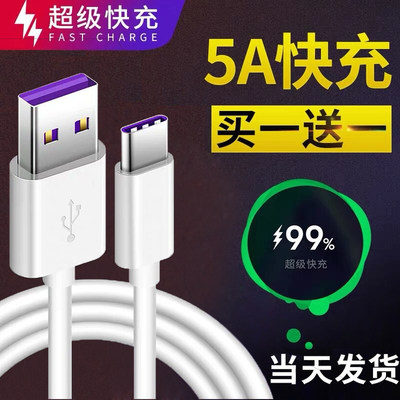 超级快充
FAST CHARGE

5A快充

买一送一

99%
超级快充

当天发货